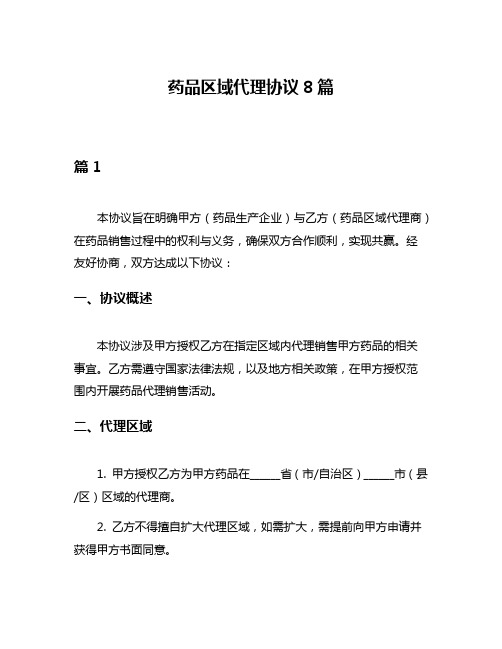 药品区域代理协议 8 篇

篇 1

本协议旨在明确甲方（药品生产企业）与乙方（药品区域代理商）在药品销售过程中的权利与义务，确保双方合作顺利，实现共赢。经友好协商，双方达成以下协议：

一、协议概述

本协议涉及甲方授权乙方在指定区域内代理销售甲方药品的相关事宜。乙方需遵守国家法律法规，以及地方相关政策，在甲方授权范围内开展药品代理销售活动。

二、代理区域

1. 甲方授权乙方为甲方药品在______省（市/自治区）______市（县/区）区域的代理商。

2. 乙方不得擅自扩大代理区域，如需扩大，需提前向甲方申请并获得甲方书面同意。